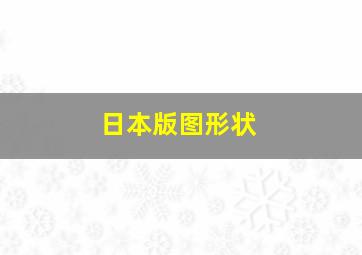 日本版图形状